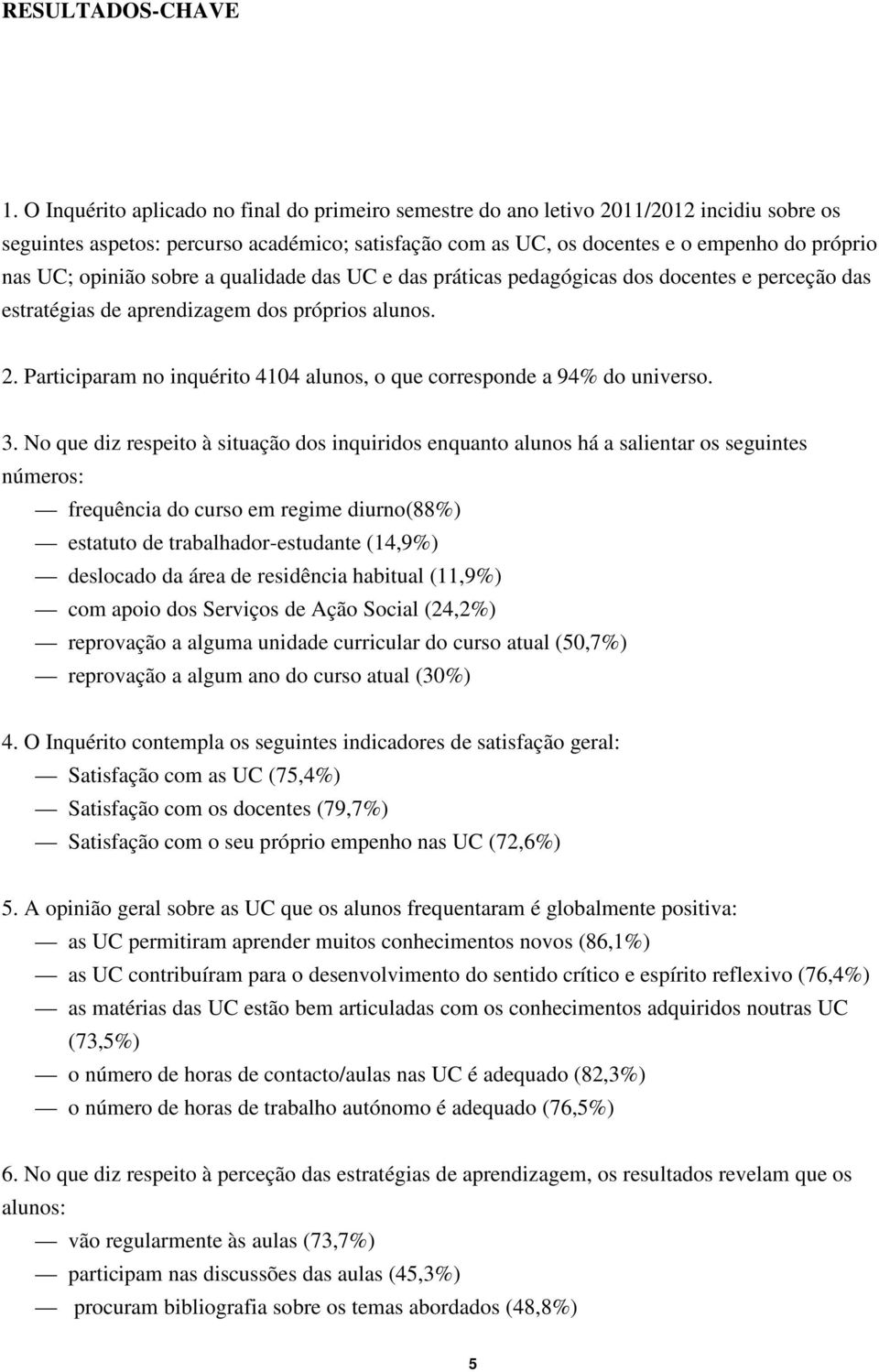 RESULTADOS-CHAVE

1. O Inquérito aplicado no final do primeiro semestre do ano letivo 2011/2012 incidiu sobre os seguintes aspetos: percurso académico; satisfação com as UC, os docentes e o empenho do próprio nas UC; opinião sobre a qualidade das UC e das práticas pedagógicas dos docentes e perceção das estratégias de aprendizagem dos próprios alunos.

2. Participaram no inquérito 4104 alunos, o que corresponde a 94% do universo.

3. No que diz respeito à situação dos inquiridos enquanto alunos há a salientar os seguintes números:

— frequência do curso em regime diurno(88%)

— estatuto de trabalhador-estudante (14,9%)

— deslocado da área de residência habitual (11,9%)

— com apoio dos Serviços de Ação Social (24,2%)

— reprovação a alguma unidade curricular do curso atual (50,7%)

— reprovação a algum ano do curso atual (30%)

4. O Inquérito contempla os seguintes indicadores de satisfação geral:

— Satisfação com as UC (75,4%)

— Satisfação com os docentes (79,7%)

— Satisfação com o seu próprio empenho nas UC (72,6%)

5. A opinião geral sobre as UC que os alunos frequentaram é globalmente positiva:

— as UC permitiram aprender muitos conhecimentos novos (86,1%)

— as UC contribuíram para o desenvolvimento do sentido crítico e espírito reflexivo (76,4%)

— as matérias das UC estão bem articuladas com os conhecimentos adquiridos noutras UC (73,5%)

— o número de horas de contacto/aulas nas UC é adequado (82,3%)

— o número de horas de trabalho autónomo é adequado (76,5%)

6. No que diz respeito à perceção das estratégias de aprendizagem, os resultados revelam que os alunos:

— vão regularmente às aulas (73,7%)

— participam nas discussões das aulas (45,3%)

— procuram bibliografia sobre os temas abordados (48,8%)

5